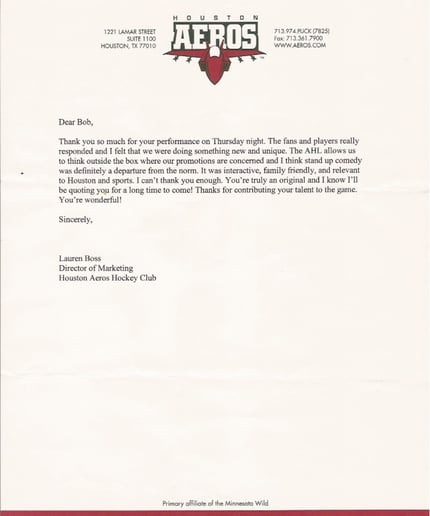 1221 LAMAR STREET
SUITE 1100
HOUSTON, TX 77010

HOUSTON
AEROS

713.974.PUCK (7825)
Fax: 713.361.7900
WWW.AEROS.COM

Dear Bob,

Thank you so much for your performance on Thursday night. The fans and players really responded and I felt that we were doing something new and unique. The AHL allows us to think outside the box where our promotions are concerned and I think stand up comedy was definitely a departure from the norm. It was interactive, family friendly, and relevant to Houston and sports. I can't thank you enough. You're truly an original and I know I'll be quoting you for a long time to come! Thanks for contributing your talent to the game. You're wonderful!

Sincerely,

Lauren Boss
Director of Marketing
Houston Aeros Hockey Club

Primary affiliate of the Minnesota Wild